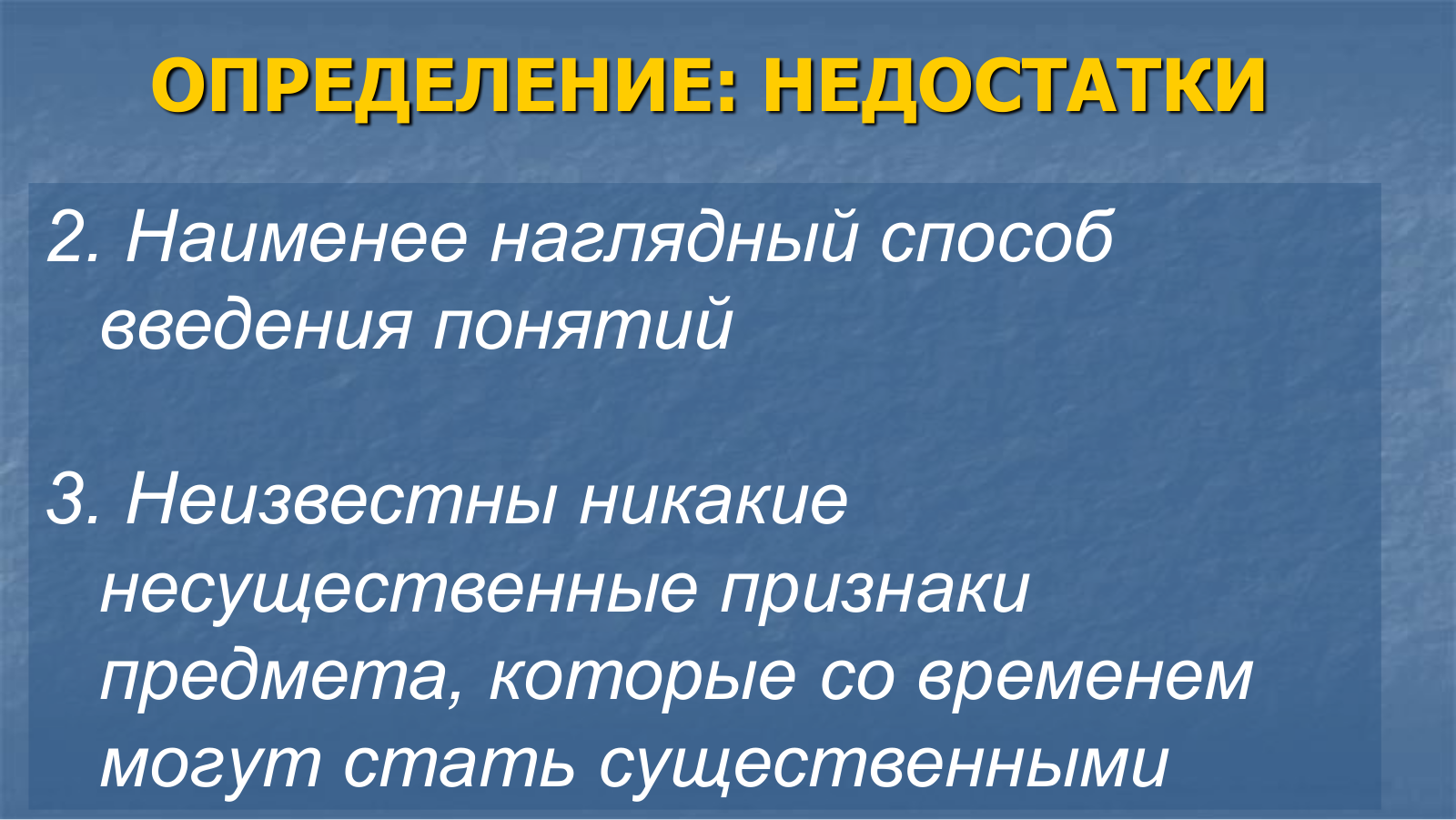 ОПРЕДЕЛЕНИЕ: НЕДОСТАТКИ

2. Наименее наглядный способ введения понятий

3. Неизвестны никакие несущественные признаки предмета, которые со временем могут стать существенными